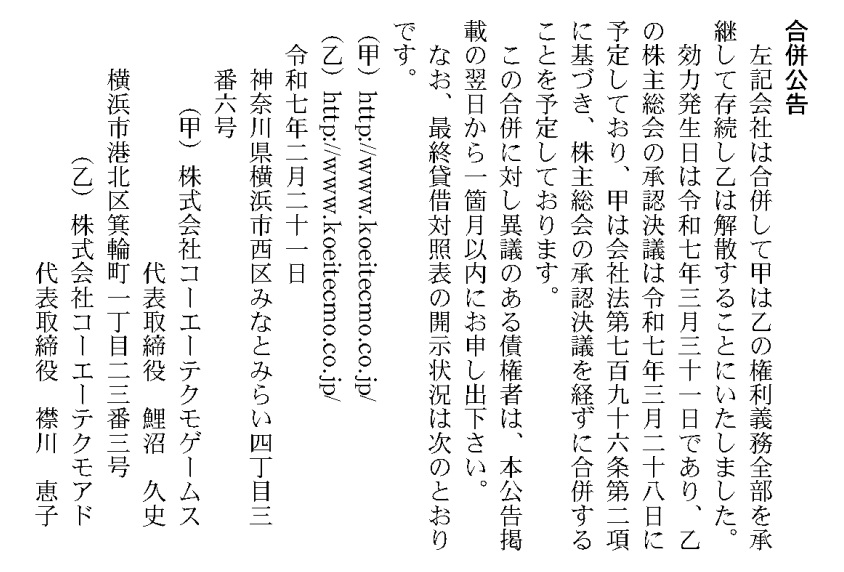 合併公告

左記会社は合併して甲は乙の権利義務全部を承継して存続し乙は解散することにいたしました。

効力発生日は令和七年三月三十一日であり、乙の株主総会の承認決議は令和七年三月二十八日に予定しており、甲は会社法第七百九十六条第二項に基づき、株主総会の承認決議を経ずに合併することを予定しております。

この合併に対し異議のある債権者は、本公告掲載の翌日から一箇月以内にお申し出下さい。

なお、最終貸借対照表の開示状況は次のとおりです。

(甲) http://www.koeitecmo.co.jp/
(乙) http://www.koeitecmo.co.jp/

令和七年二月二十一日
神奈川県横浜市西区みなとみらい四丁目三番六号
(甲) 株式会社コーエーテクモゲームス
代表取締役　鯉沼　久史
横浜市港北区箕輪町一丁目二三番三号
(乙) 株式会社コーエーテクモアド
代表取締役　襟川　恵子